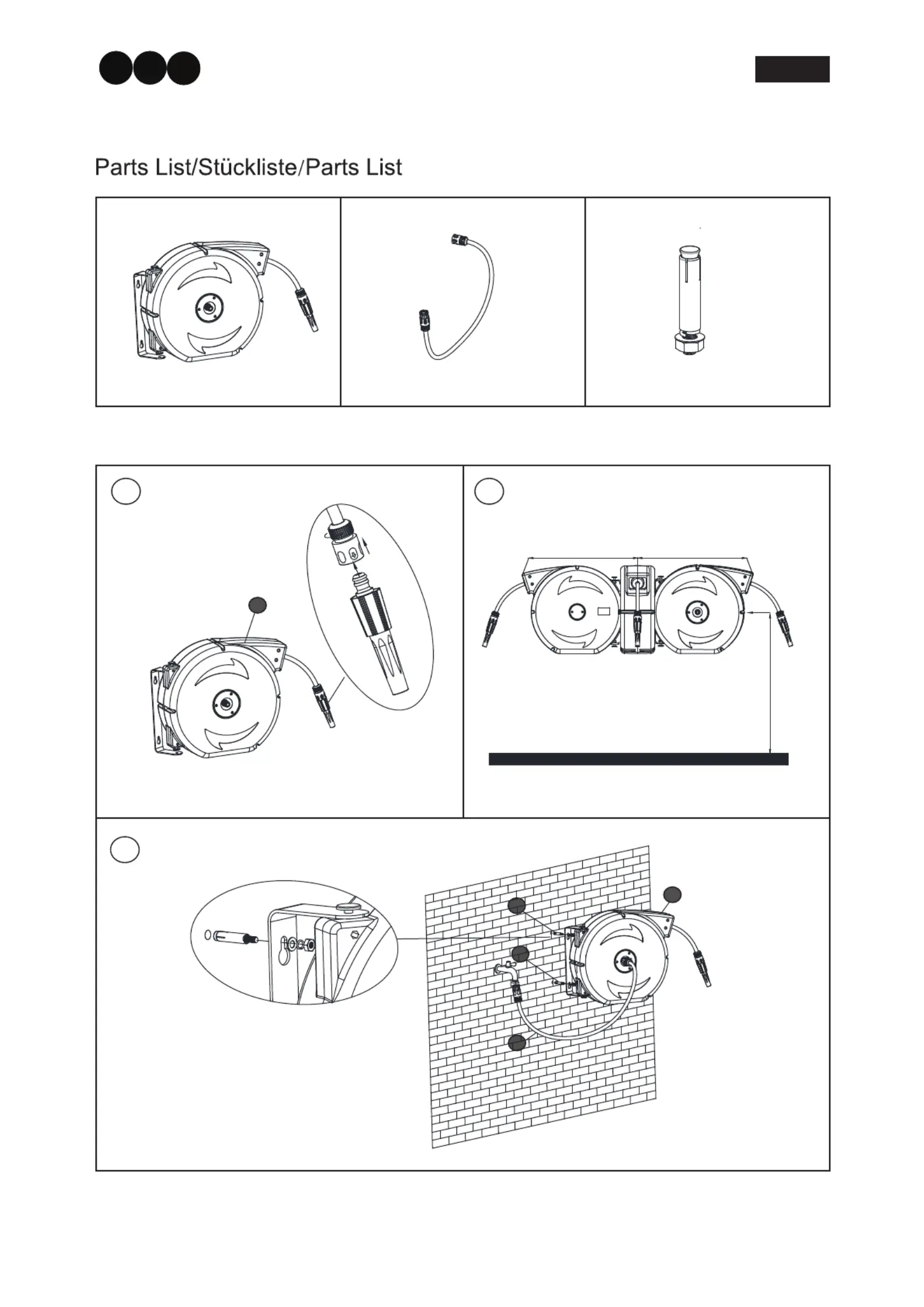 Parts List/Stückliste/Parts List